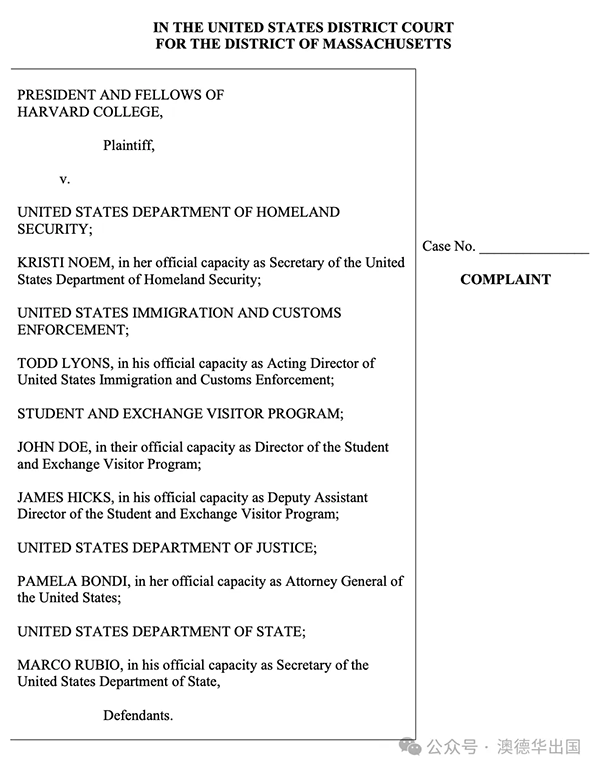 IN THE UNITED STATES DISTRICT COURT
FOR THE DISTRICT OF MASSACHUSETTS

PRESIDENT AND FELLOWS OF HARVARD COLLEGE,

Plaintiff,

v.

UNITED STATES DEPARTMENT OF HOMELAND SECURITY;

KRISTI NOEM, in her official capacity as Secretary of the United States Department of Homeland Security;

UNITED STATES IMMIGRATION AND CUSTOMS ENFORCEMENT;

TODD LYONS, in his official capacity as Acting Director of United States Immigration and Customs Enforcement;

STUDENT AND EXCHANGE VISITOR PROGRAM;

JOHN DOE, in their official capacity as Director of the Student and Exchange Visitor Program;

JAMES HICKS, in his official capacity as Deputy Assistant Director of the Student and Exchange Visitor Program;

UNITED STATES DEPARTMENT OF JUSTICE;

PAMELA BONDI, in her official capacity as Attorney General of the United States;

UNITED STATES DEPARTMENT OF STATE;

MARCO RUBIO, in his official capacity as Secretary of the United States Department of State,

Defendants.

Case No. _______________

COMPLAINT

公众号 · 澳德华出国